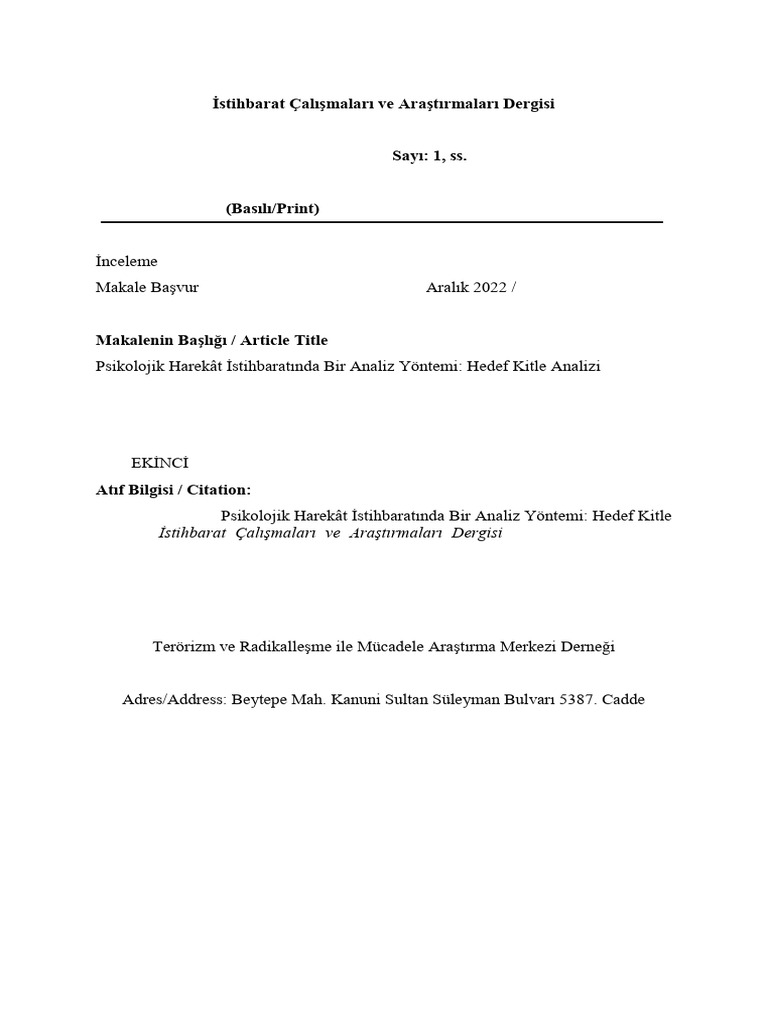 İstihbarat Çalışmaları ve Araştırmaları Dergisi

Sayı: 1, ss.

(Basılı/Print)

İnceleme

Makale Başvur

Aralık 2022 /

Makalenin Başlığı / Article Title

Psikolojik Harekât İstihbaratında Bir Analiz Yöntemi: Hedef Kitle Analizi

EKİNCİ

Atıf Bilgisi / Citation:

Psikolojik Harekât İstihbaratında Bir Analiz Yöntemi: Hedef Kitle İstihbarat Çalışmaları ve Araştırmaları Dergisi

Terörizm ve Radikalleşme ile Mücadele Araştırma Merkezi Derneği

Adres/Address: Beytepe Mah. Kanuni Sultan Süleyman Bulvarı 5387. Cadde